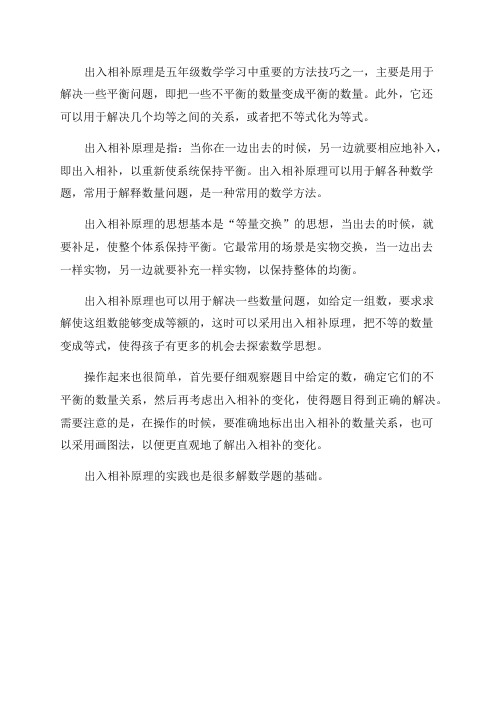 出入相补原理是五年级数学学习中重要的方法技巧之一，主要是用于解决一些平衡问题，即把一些不平衡的数量变成平衡的数量。此外，它还可以用于解决几个均等之间的关系，或者把不等式化为等式。

出入相补原理是指：当你在一边出去的时候，另一边就要相应地补入，即出入相补，以重新使系统保持平衡。出入相补原理可以用于解各种数学题，常用于解释数量问题，是一种常用的数学方法。

出入相补原理的思想基本是“等量交换”的思想，当出去的时候，就要补足，使整个体系保持平衡。它最常用的场景是实物交换，当一边出去一样实物，另一边就要补充一样实物，以保持整体的均衡。

出入相补原理也可以用于解决一些数量问题，如给定一组数，要求求解使这组数能够变成等额的，这时可以采用出入相补原理，把不等的数量变成等式，使得孩子有更多的机会去探索数学思想。

操作起来也很简单，首先要仔细观察题目中给定的数，确定它们的不平衡的数量关系，然后再考虑出入相补的变化，使得题目得到正确的解决。需要注意的是，在操作的时候，要准确地标出出入相补的数量关系，也可以采用画图法，以便更直观地了解出入相补的变化。

出入相补原理的实践也是很多解数学题的基础。